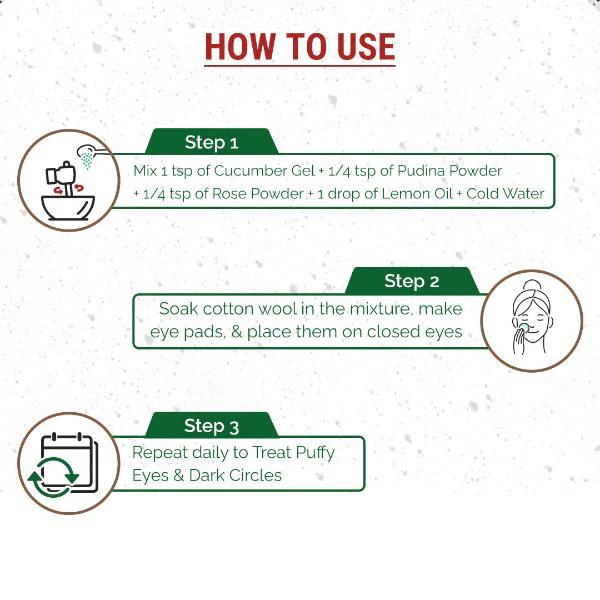 HOW TO USE

Step 1

Mix 1 tsp of Cucumber Gel + 1/4 tsp of Pudina Powder + 1/4 tsp of Rose Powder + 1 drop of Lemon Oil + Cold Water

Step 2

Soak cotton wool in the mixture, make eye pads, & place them on closed eyes

Step 3

Repeat daily to Treat Puffy Eyes & Dark Circles